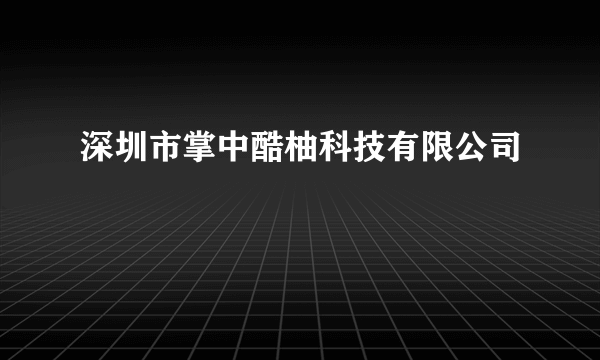 深圳市掌中酷柚科技有限公司